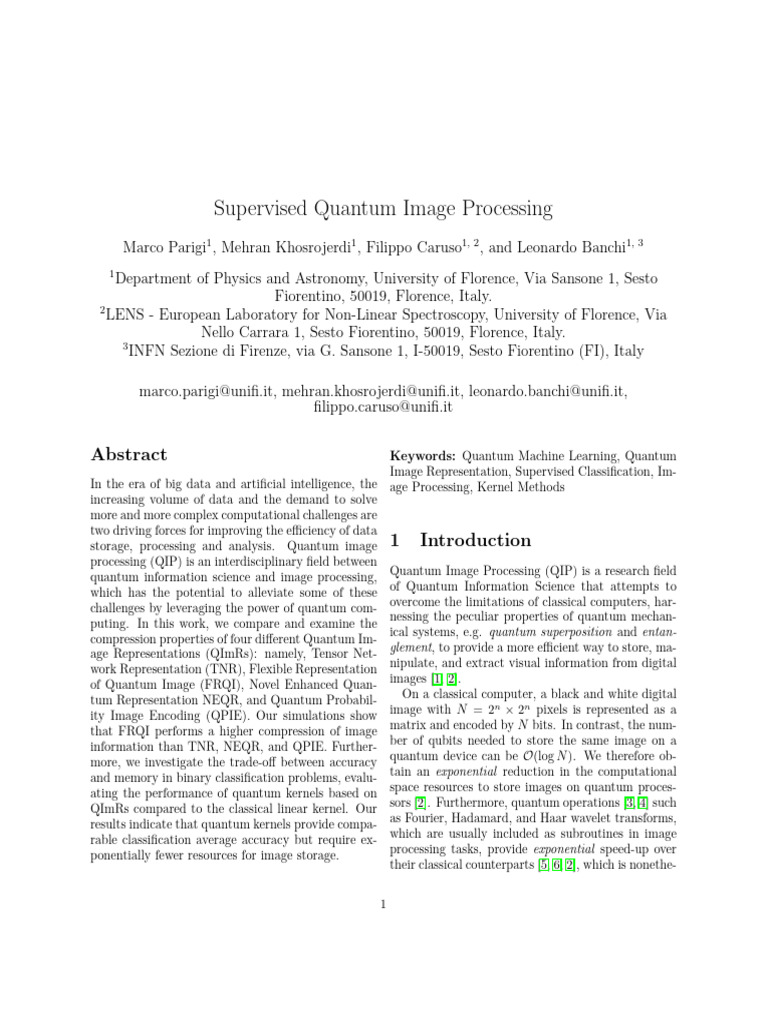 Supervised Quantum Image Processing

Marco Parigi$^1$, Mehran Khosrojerdi$^1$, Filippo Caruso$^{1, 2}$, and Leonardo Banchi$^{1, 3}$

$^1$Department of Physics and Astronomy, University of Florence, Via Sansone 1, Sesto Fiorentino, 50019, Florence, Italy.
$^2$LENS - European Laboratory for Non-Linear Spectroscopy, University of Florence, Via Nello Carrara 1, Sesto Fiorentino, 50019, Florence, Italy.
$^3$INFN Sezione di Firenze, via G. Sansone 1, I-50019, Sesto Fiorentino (FI), Italy

marco.parigi@unifi.it, mehran.khosrojerdi@unifi.it, leonardo.banchi@unifi.it, filippo.caruso@unifi.it

Abstract

In the era of big data and artificial intelligence, the increasing volume of data and the demand to solve more and more complex computational challenges are two driving forces for improving the efficiency of data storage, processing and analysis. Quantum image processing (QIP) is an interdisciplinary field between quantum information science and image processing, which has the potential to alleviate some of these challenges by leveraging the power of quantum computing. In this work, we compare and examine the compression properties of four different Quantum Image Representations (QImRs): namely, Tensor Network Representation (TNR), Flexible Representation of Quantum Image (FRQI), Novel Enhanced Quantum Representation NEQR, and Quantum Probability Image Encoding (QPIE). Our simulations show that FRQI performs a higher compression of image information than TNR, NEQR, and QPIE. Furthermore, we investigate the trade-off between accuracy and memory in binary classification problems, evaluating the performance of quantum kernels based on QImRs compared to the classical linear kernel. Our results indicate that quantum kernels provide comparable classification average accuracy but require exponentially fewer resources for image storage.

Keywords: Quantum Machine Learning, Quantum Image Representation, Supervised Classification, Image Processing, Kernel Methods

1 Introduction

Quantum Image Processing (QIP) is a research field of Quantum Information Science that attempts to overcome the limitations of classical computers, harnessing the peculiar properties of quantum mechanical systems, e.g. quantum superposition and entanglement, to provide a more efficient way to store, manipulate, and extract visual information from digital images [1, 2].

On a classical computer, a black and white digital image with $N = 2^n \times 2^n$ pixels is represented as a matrix and encoded by $N$ bits. In contrast, the number of qubits needed to store the same image on a quantum device can be $\mathcal{O}(\log N)$. We therefore obtain an exponential reduction in the computational space resources to store images on quantum processors [2]. Furthermore, quantum operations [3, 4] such as Fourier, Hadamard, and Haar wavelet transforms, which are usually included as subroutines in image processing tasks, provide exponential speed-up over their classical counterparts [5, 6, 2], which is nonethe-

1